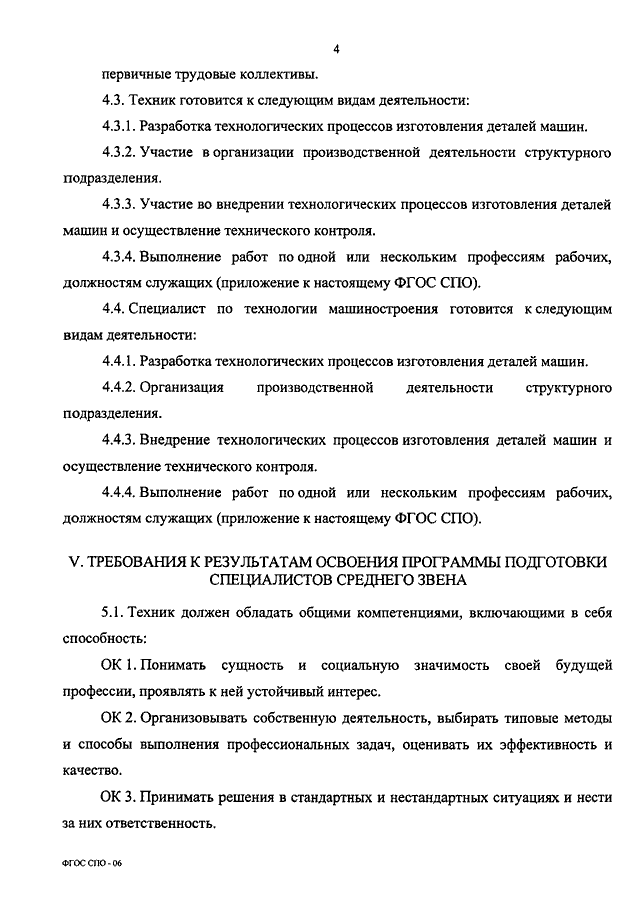 4

первичные трудовые коллективы.

4.3. Техник готовится к следующим видам деятельности:

4.3.1. Разработка технологических процессов изготовления деталей машин.

4.3.2. Участие в организации производственной деятельности структурного подразделения.

4.3.3. Участие во внедрении технологических процессов изготовления деталей машин и осуществление технического контроля.

4.3.4. Выполнение работ по одной или нескольким профессиям рабочих, должностям служащих (приложение к настоящему ФГОС СПО).

4.4. Специалист по технологии машиностроения готовится к следующим видам деятельности:

4.4.1. Разработка технологических процессов изготовления деталей машин.

4.4.2. Организация производственной деятельности структурного подразделения.

4.4.3. Внедрение технологических процессов изготовления деталей машин и осуществление технического контроля.

4.4.4. Выполнение работ по одной или нескольким профессиям рабочих, должностям служащих (приложение к настоящему ФГОС СПО).

V. ТРЕБОВАНИЯ К РЕЗУЛЬТАТАМ ОСВОЕНИЯ ПРОГРАММЫ ПОДГОТОВКИ СПЕЦИАЛИСТОВ СРЕДНЕГО ЗВЕНА

5.1. Техник должен обладать общими компетенциями, включающими в себя способность:

ОК 1. Понимать сущность и социальную значимость своей будущей профессии, проявлять к ней устойчивый интерес.

ОК 2. Организовывать собственную деятельность, выбирать типовые методы и способы выполнения профессиональных задач, оценивать их эффективность и качество.

ОК 3. Принимать решения в стандартных и нестандартных ситуациях и нести за них ответственность.

ФГОС СПО - 06